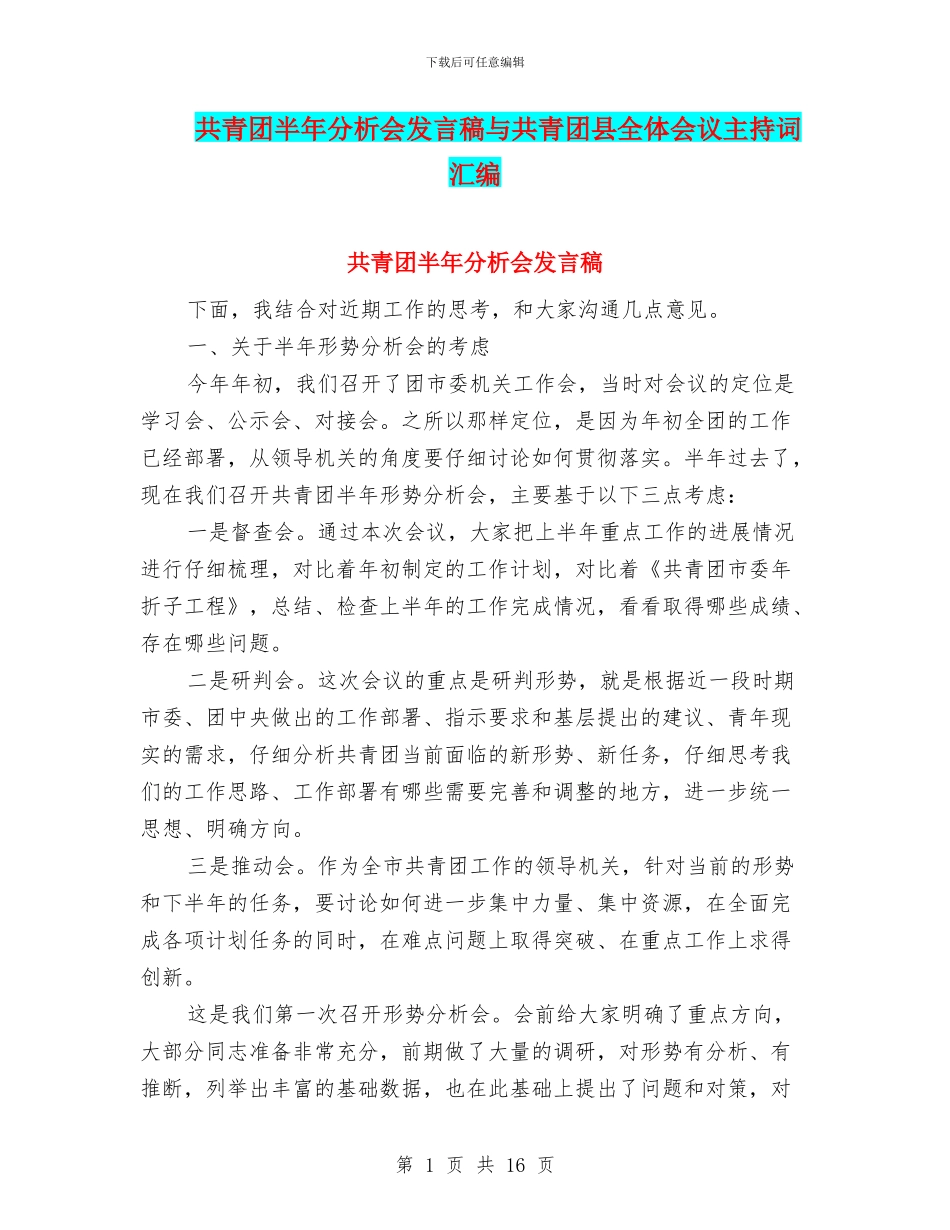 下载后可任意编辑

共青团半年分析会发言稿与共青团县全体会议主持词汇编

共青团半年分析会发言稿

下面，我结合对近期工作的思考，和大家沟通几点意见。

一、关于半年形势分析会的考虑

今年年初，我们召开了团市委机关工作会，当时对会议的定位是学习会、公示会、对接会。之所以那样定位，是因为年初全团的工作已经部署，从领导机关的角度要仔细讨论如何贯彻落实。半年过去了，现在我们召开共青团半年形势分析会，主要基于以下三点考虑：

一是督查会。通过本次会议，大家把上半年重点工作的进展情况进行仔细梳理，对比着年初制定的工作计划，对比着《共青团市委年折子工程》，总结、检查上半年的工作完成情况，看看取得哪些成绩、存在哪些问题。

二是研判会。这次会议的重点是研判形势，就是根据近一段时期市委、团中央做出的工作部署、指示要求和基层提出的建议、青年现实的需求，仔细分析共青团当前面临的新形势、新任务，仔细思考我们的工作思路、工作部署有哪些需要完善和调整的地方，进一步统一思想、明确方向。

三是推动会。作为全市共青团工作的领导机关，针对当前的形势和下半年的任务，要讨论如何进一步集中力量、集中资源，在全面完成各项计划任务的同时，在难点问题上取得突破、在重点工作上求得创新。

这是我们第一次召开形势分析会。会前给大家明确了重点方向，大部分同志准备非常充分，前期做了大量的调研，对形势有分析、有推断，列举出丰富的基础数据，也在此基础上提出了问题和对策，对

第 1 页 共 16 页